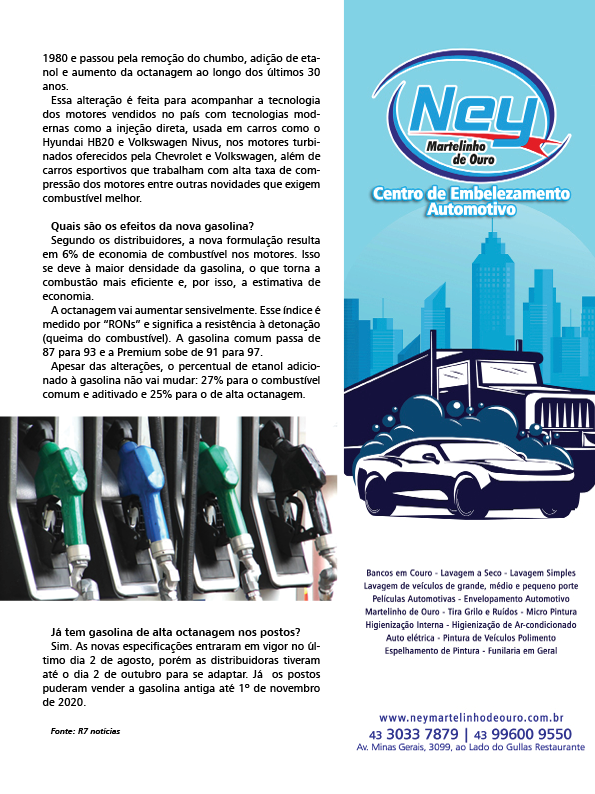 1980 e passou pela remoção do chumbo, adição de etanol e aumento da octanagem ao longo dos últimos 30 anos.

Essa alteração é feita para acompanhar a tecnologia dos motores vendidos no país com tecnologias modernas como a injeção direta, usada em carros como o Hyundai HB20 e Volkswagen Nivus, nos motores turbinados oferecidos pela Chevrolet e Volkswagen, além de carros esportivos que trabalham com alta taxa de compressão dos motores entre outras novidades que exigem combustível melhor.

Quais são os efeitos da nova gasolina?

Segundo os distribuidores, a nova formulação resulta em 6% de economia de combustível nos motores. Isso se deve à maior densidade da gasolina, o que torna a combustão mais eficiente e, por isso, a estimativa de economia.

A octanagem vai aumentar sensivelmente. Esse índice é medido por "RONs" e significa a resistência à detonação (queima do combustível). A gasolina comum passa de 87 para 93 e a Premium sobe de 91 para 97.

Apesar das alterações, o percentual de etanol adicionado à gasolina não vai mudar: 27% para o combustível comum e aditivado e 25% para o de alta octanagem.

Já tem gasolina de alta octanagem nos postos?

Sim. As novas especificações entraram em vigor no último dia 2 de agosto, porém as distribuidoras tiveram até o dia 2 de outubro para se adaptar. Já os postos puderam vender a gasolina antiga até 1º de novembro de 2020.

Fonte: R7 notícias

Ney
Martelinho de Ouro

Centro de Embelezamento Automotivo

Bancos em Couro - Lavagem a Seco - Lavagem Simples
Lavagem de veículos de grande, médio e pequeno porte
Películas Automotivas - Envelopamento Automotivo
Martelinho de Ouro - Tira Grilo e Ruídos - Micro Pintura
Higienização Interna - Higienização de Ar-condicionado
Auto elétrica - Pintura de Veículos Polimento
Espelhamento de Pintura - Funilaria em Geral

www.neymartelinhodeouro.com.br
43 3033 7879 | 43 99600 9550
Av. Minas Gerais, 3099, ao Lado do Gullas Restaurante